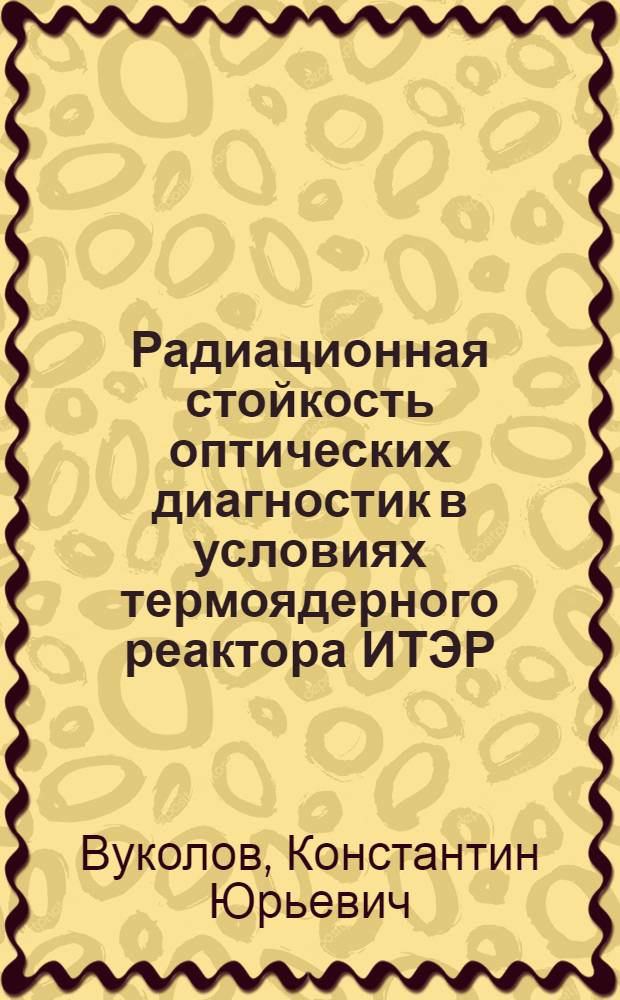 Радиационная стойкость оптических диагностик в условиях термоядерного реактора ИТЭР

Вуколов, Константин Юрьевич